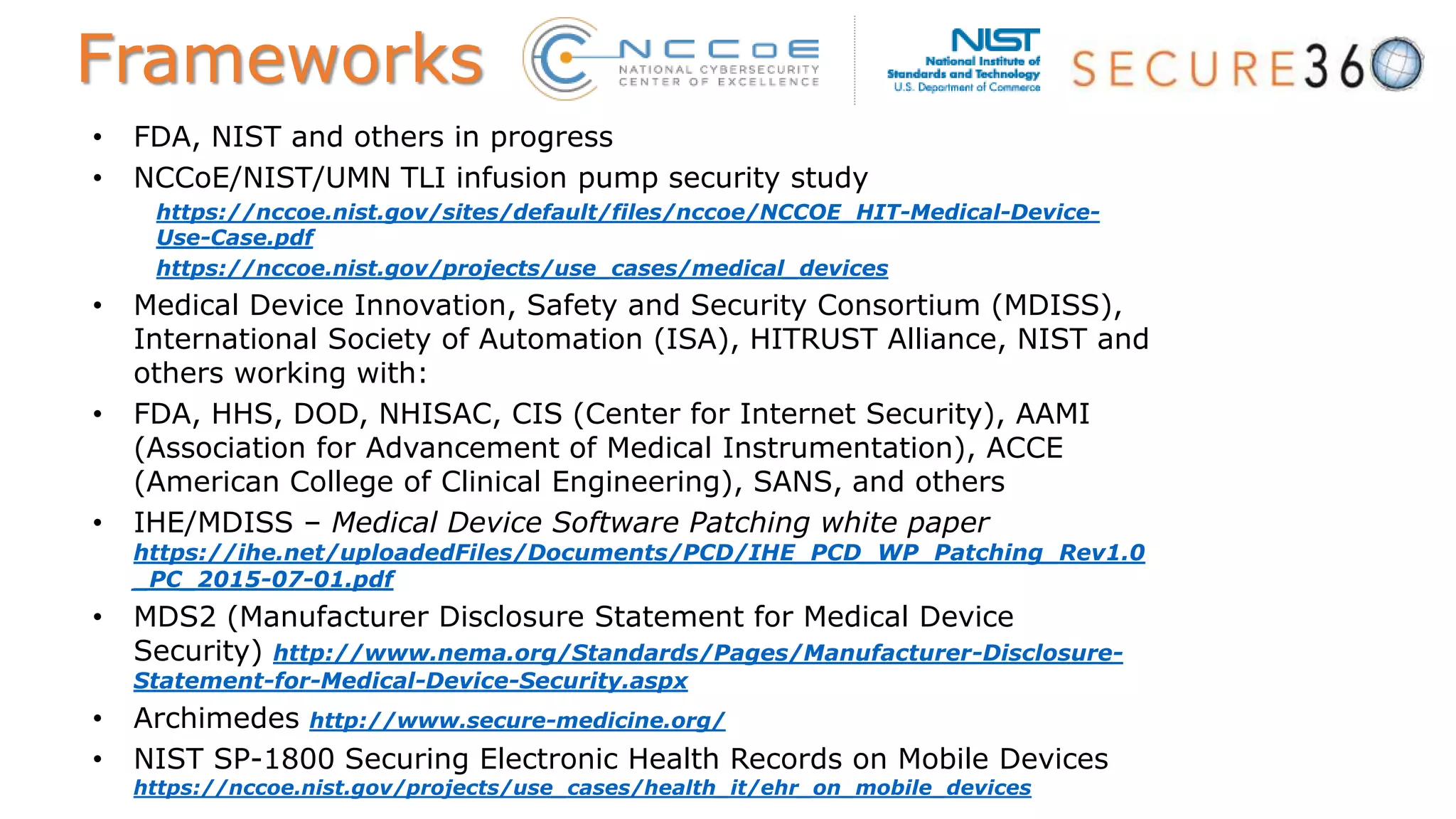 Frameworks

NCCoE NATIONAL CYBERSECURITY CENTER OF EXCELLENCE

NIST National Institute of Standards and Technology U.S. Department of Commerce

SECURE360

• FDA, NIST and others in progress
• NCCoE/NIST/UMN TLI infusion pump security study
https://nccoe.nist.gov/sites/default/files/nccoe/NCCOE_HIT-Medical-Device-Use-Case.pdf
https://nccoe.nist.gov/projects/use_cases/medical_devices
• Medical Device Innovation, Safety and Security Consortium (MDISS), International Society of Automation (ISA), HITRUST Alliance, NIST and others working with:
• FDA, HHS, DOD, NHISAC, CIS (Center for Internet Security), AAMI (Association for Advancement of Medical Instrumentation), ACCE (American College of Clinical Engineering), SANS, and others
• IHE/MDISS – Medical Device Software Patching white paper https://ihe.net/uploadedFiles/Documents/PCD/IHE_PCD_WP_Patching_Rev1.0_PC_2015-07-01.pdf
• MDS2 (Manufacturer Disclosure Statement for Medical Device Security) http://www.nema.org/Standards/Pages/Manufacturer-Disclosure-Statement-for-Medical-Device-Security.aspx
• Archimedes http://www.secure-medicine.org/
• NIST SP-1800 Securing Electronic Health Records on Mobile Devices https://nccoe.nist.gov/projects/use_cases/health_it/ehr_on_mobile_devices